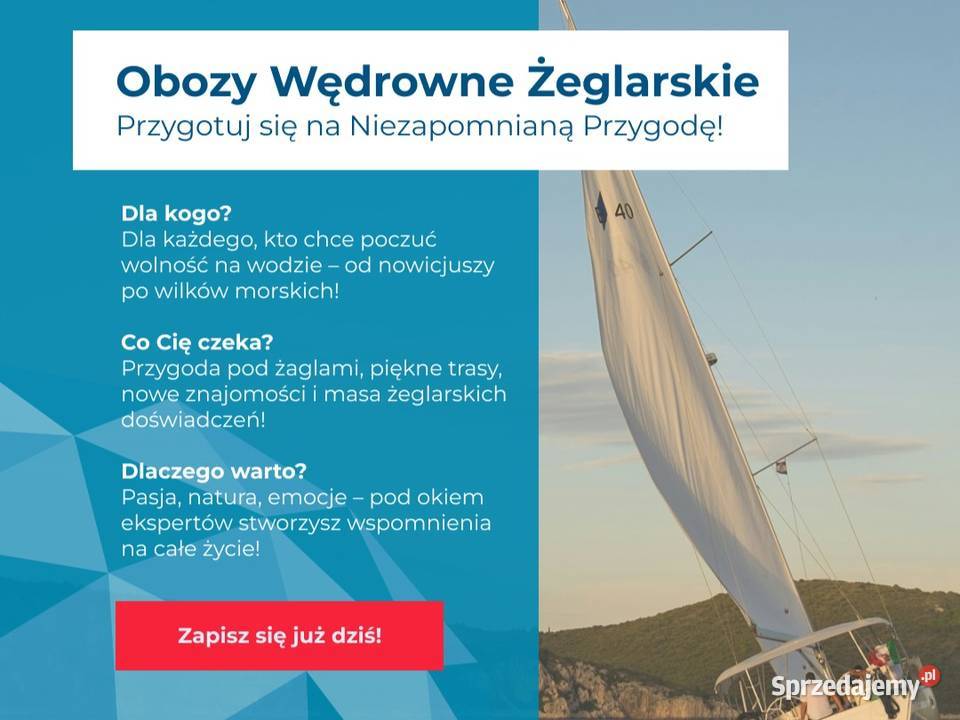 Obozy Wędrowne Żeglarskie
Przygotuj się na Niezapomnianą Przygodę!

Dla kogo?
Dla każdego, kto chce poczuć wolność na wodzie – od nowicjuszy po wilków morskich!

Co Cię czeka?
Przygoda pod żaglami, piękne trasy, nowe znajomości i masa żeglarskich doświadczeń!

Dlaczego warto?
Pasja, natura, emocje – pod okiem ekspertów stworzysz wspomnienia na całe życie!

Zapisz się już dziś!

40

Sprzedajemy.pl